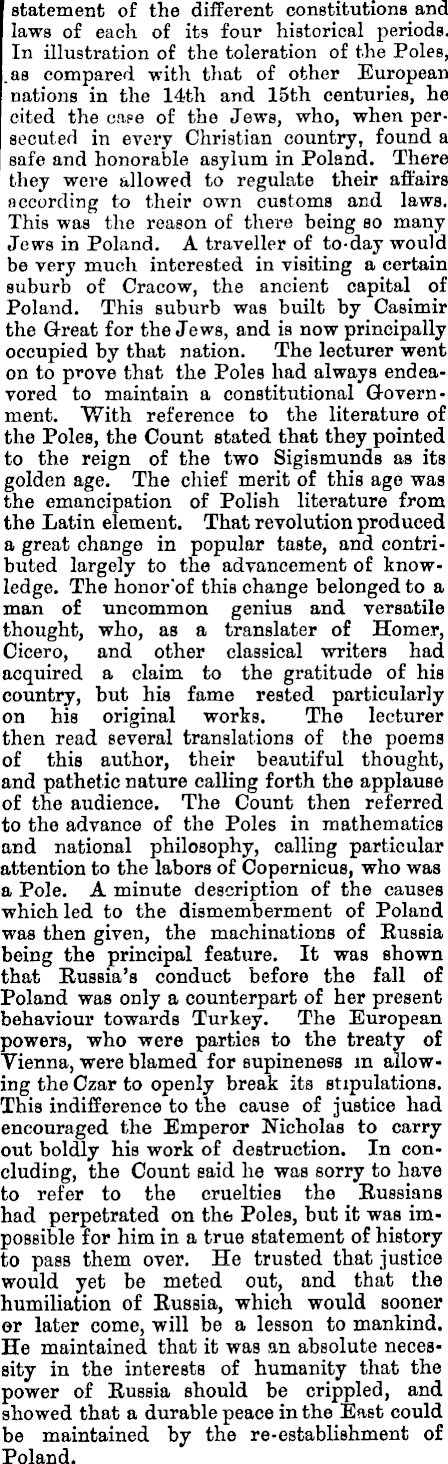 statement of the different constitutions and laws of each of its four historical periods. In illustration of the toleration of the Poles, as compared with that of other European nations in the 14th and 15th centuries, he cited the case of the Jews, who, when persecuted in every Christian country, found a safe and honorable asylum in Poland. There they were allowed to regulate their affairs according to their own customs and laws. This was the reason of there being so many Jews in Poland. A traveller of to-day would be very much interested in visiting a certain suburb of Cracow, the ancient capital of Poland. This suburb was built by Casimir the Great for the Jews, and is now principally occupied by that nation. The lecturer went on to prove that the Poles had always endeavored to maintain a constitutional Government. With reference to the literature of the Poles, the Count stated that they pointed to the reign of the two Sigismunds as its golden age. The chief merit of this age was the emancipation of Polish literature from the Latin element. That revolution produced a great change in popular taste, and contributed largely to the advancement of knowledge. The honor of this change belonged to a man of uncommon genius and versatile thought, who, as a translater of Homer, Cicero, and other classical writers had acquired a claim to the gratitude of his country, but his fame rested particularly on his original works. The lecturer then read several translations of the poems of this author, their beautiful thought, and pathetic nature calling forth the applause of the audience. The Count then referred to the advance of the Poles in mathematics and national philosophy, calling particular attention to the labors of Copernicus, who was a Pole. A minute description of the causes which led to the dismemberment of Poland was then given, the machinations of Russia being the principal feature. It was shown that Russia's conduct before the fall of Poland was only a counterpart of her present behaviour towards Turkey. The European powers, who were parties to the treaty of Vienna, were blamed for supineness in allowing the Czar to openly break its stipulations. This indifference to the cause of justice had encouraged the Emperor Nicholas to carry out boldly his work of destruction. In concluding, the Count said he was sorry to have to refer to the cruelties the Russians had perpetrated on the Poles, but it was impossible for him in a true statement of history to pass them over. He trusted that justice would yet be meted out, and that the humiliation of Russia, which would sooner or later come, will be a lesson to mankind. He maintained that it was an absolute necessity in the interests of humanity that the power of Russia should be crippled, and showed that a durable peace in the East could be maintained by the re-establishment of Poland.